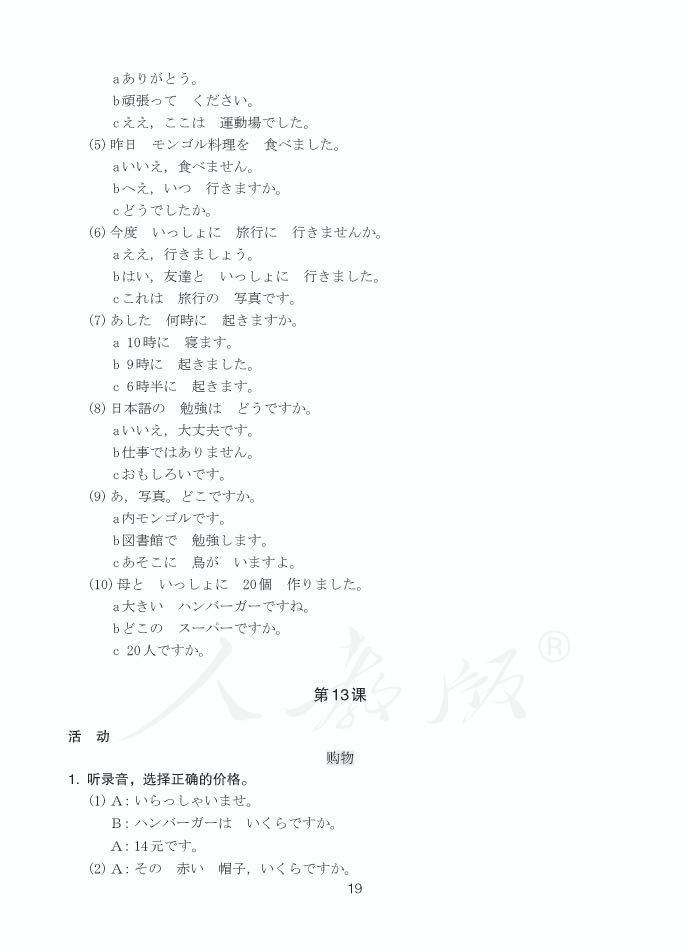 aありがとう。
b頑張って　ください。
cええ，ここは　運動場でした。
(5) 昨日　モンゴル料理を　食べました。
aいいえ，食べません。
bへえ，いつ　行きますか。
cどうでしたか。
(6) 今度　いっしょに　旅行に　行きませんか。
aええ，行きましょう。
bはい，友達と　いっしょに　行きました。
cこれは　旅行の　写真です。
(7) あした　何時に　起きますか。
a 10時に　寝ます。
b 9時に　起きました。
c 6時半に　起きます。
(8) 日本語の　勉強は　どうですか。
aいいえ，大丈夫です。
b仕事ではありません。
cおもしろいです。
(9) あ，写真。どこですか。
a内モンゴルです。
b図書館で　勉強します。
cあそこに　鳥が　いますよ。
(10) 母と　いっしょに　20個　作りました。
a大きい　ハンバーガーですね。
bどこの　スーパーですか。
c 20人ですか。

人教版®

第13课

活　动

购物

1. 听录音，选择正确的价格。
(1) A：いらっしゃいませ。
B：ハンバーガーは　いくらですか。
A：14元です。
(2) A：その　赤い　帽子，いくらですか。

19